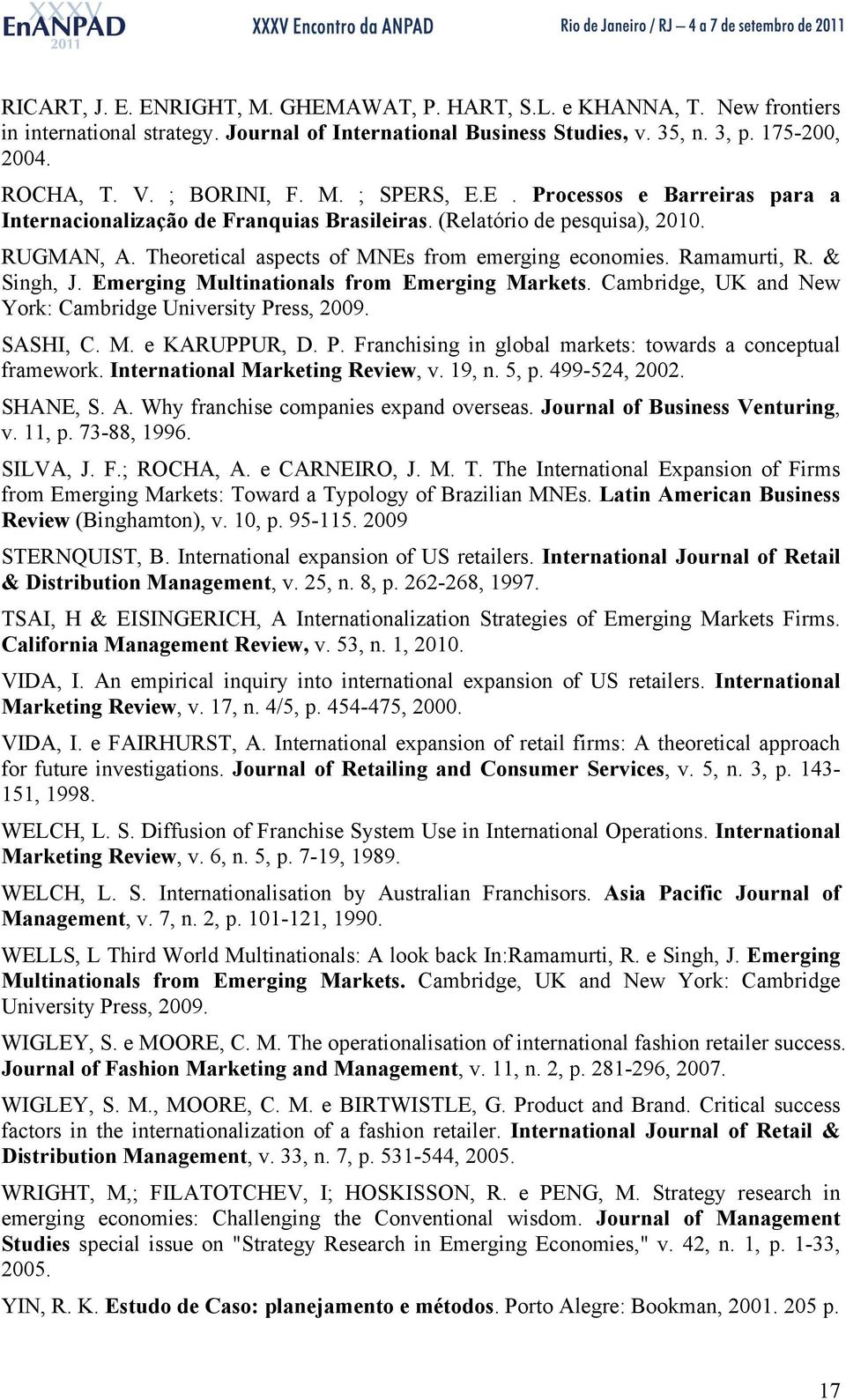 XXXV EnANPAD 2011 XXXV Encontro da ANPAD Rio de Janeiro / RJ – 4 a 7 de setembro de 2011

RICART, J. E. ENRIGHT, M. GHEMAWAT, P. HART, S.L. e KHANNA, T. New frontiers in international strategy. Journal of International Business Studies, v. 35, n. 3, p. 175-200, 2004.

ROCHA, T. V. ; BORINI, F. M. ; SPERS, E.E . Processos e Barreiras para a Internacionalização de Franquias Brasileiras. (Relatório de pesquisa), 2010.

RUGMAN, A. Theoretical aspects of MNEs from emerging economies. Ramamurti, R. & Singh, J. Emerging Multinationals from Emerging Markets. Cambridge, UK and New York: Cambridge University Press, 2009.

SASHI, C. M. e KARUPPUR, D. P. Franchising in global markets: towards a conceptual framework. International Marketing Review, v. 19, n. 5, p. 499-524, 2002.

SHANE, S. A. Why franchise companies expand overseas. Journal of Business Venturing, v. 11, p. 73-88, 1996.

SILVA, J. F.; ROCHA, A. e CARNEIRO, J. M. T. The International Expansion of Firms from Emerging Markets: Toward a Typology of Brazilian MNEs. Latin American Business Review (Binghamton), v. 10, p. 95-115. 2009

STERNQUIST, B. International expansion of US retailers. International Journal of Retail & Distribution Management, v. 25, n. 8, p. 262-268, 1997.

TSAI, H & EISINGERICH, A Internationalization Strategies of Emerging Markets Firms. California Management Review, v. 53, n. 1, 2010.

VIDA, I. An empirical inquiry into international expansion of US retailers. International Marketing Review, v. 17, n. 4/5, p. 454-475, 2000.

VIDA, I. e FAIRHURST, A. International expansion of retail firms: A theoretical approach for future investigations. Journal of Retailing and Consumer Services, v. 5, n. 3, p. 143-151, 1998.

WELCH, L. S. Diffusion of Franchise System Use in International Operations. International Marketing Review, v. 6, n. 5, p. 7-19, 1989.

WELCH, L. S. Internationalisation by Australian Franchisors. Asia Pacific Journal of Management, v. 7, n. 2, p. 101-121, 1990.

WELLS, L Third World Multinationals: A look back In:Ramamurti, R. e Singh, J. Emerging Multinationals from Emerging Markets. Cambridge, UK and New York: Cambridge University Press, 2009.

WIGLEY, S. e MOORE, C. M. The operationalisation of international fashion retailer success. Journal of Fashion Marketing and Management, v. 11, n. 2, p. 281-296, 2007.

WIGLEY, S. M., MOORE, C. M. e BIRTWISTLE, G. Product and Brand. Critical success factors in the internationalization of a fashion retailer. International Journal of Retail & Distribution Management, v. 33, n. 7, p. 531-544, 2005.

WRIGHT, M,; FILATOTCHEV, I; HOSKISSON, R. e PENG, M. Strategy research in emerging economies: Challenging the Conventional wisdom. Journal of Management Studies special issue on "Strategy Research in Emerging Economies," v. 42, n. 1, p. 1-33, 2005.

YIN, R. K. Estudo de Caso: planejamento e métodos. Porto Alegre: Bookman, 2001. 205 p.

17